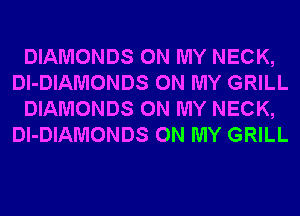 DIAMONDS ON MY NECK,
DI-DIAMONDS ON MY GRILL
DIAMONDS ON MY NECK,
DI-DIAMONDS ON MY GRILL